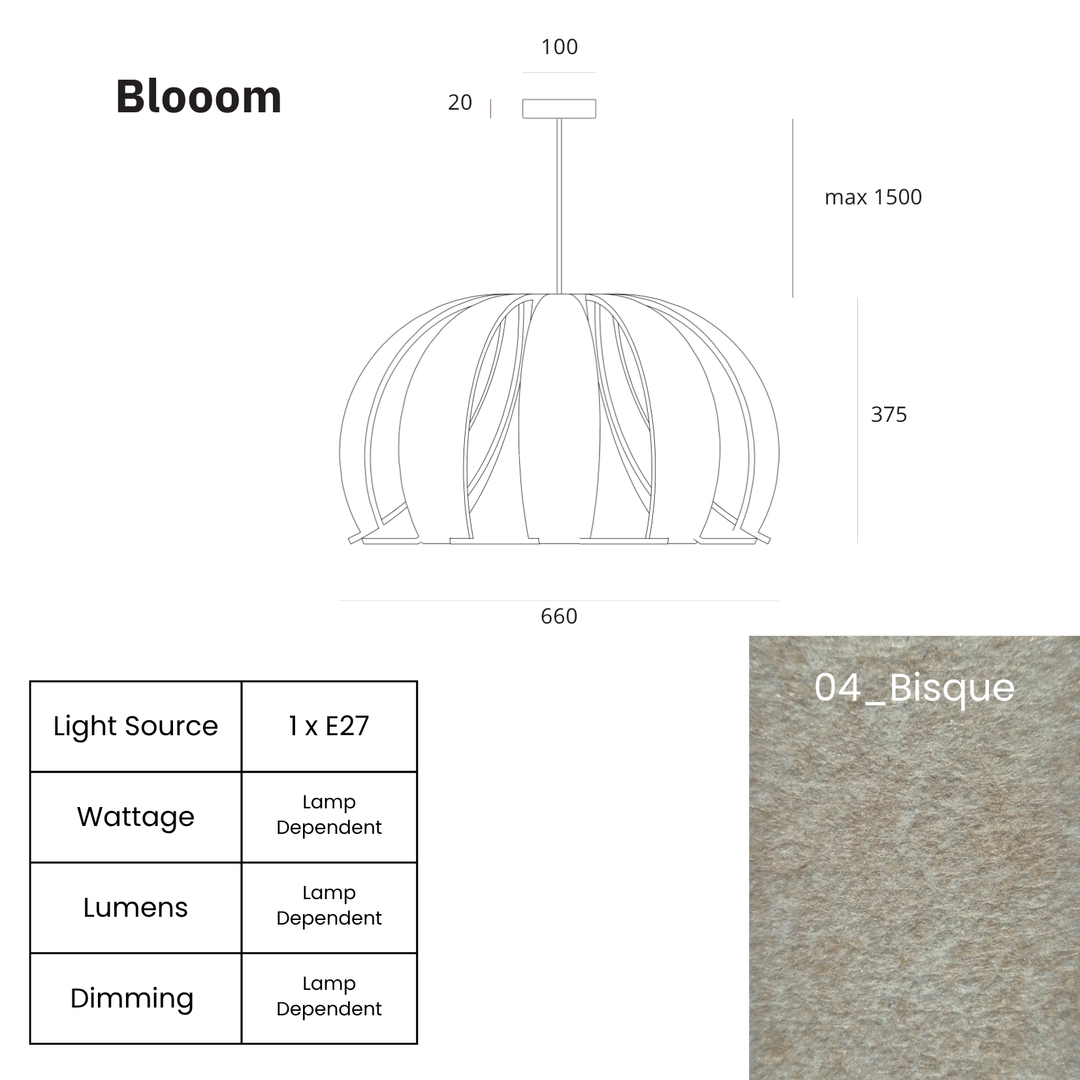 Blooom

100

20

max 1500

375

660

| Light Source | 1 x E27 |
|---|---|
| Wattage | Lamp Dependent |
| Lumens | Lamp Dependent |
| Dimming | Lamp Dependent |

04_Bisque